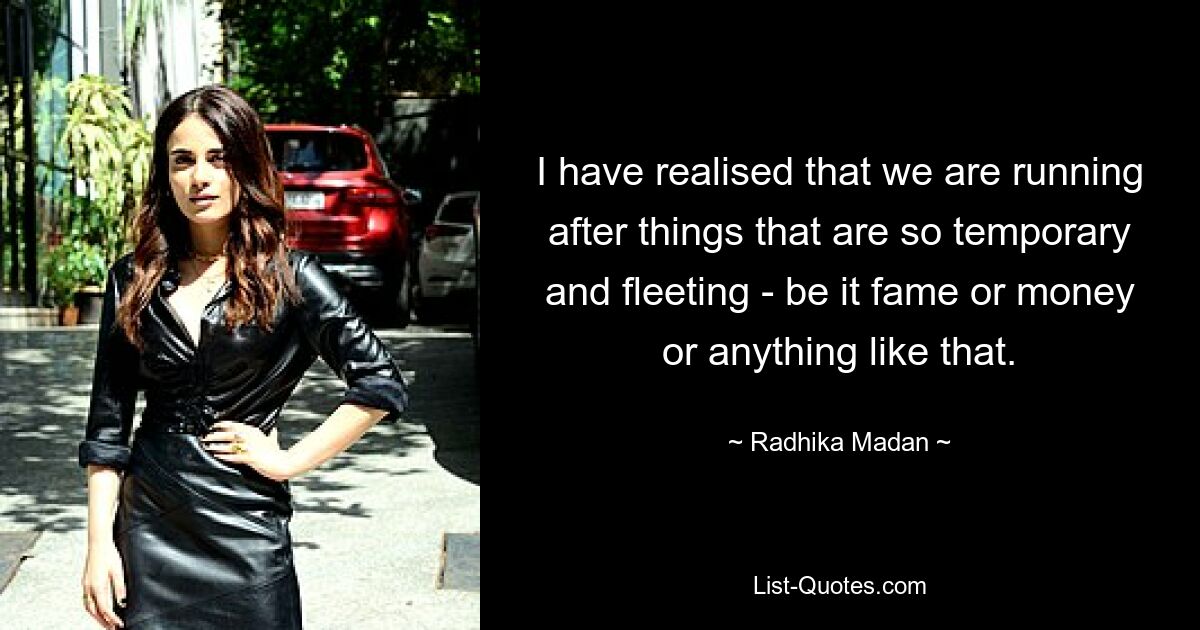 I have realised that we are running after things that are so temporary and fleeting - be it fame or money or anything like that.

~ Radhika Madan ~

List-Quotes.com